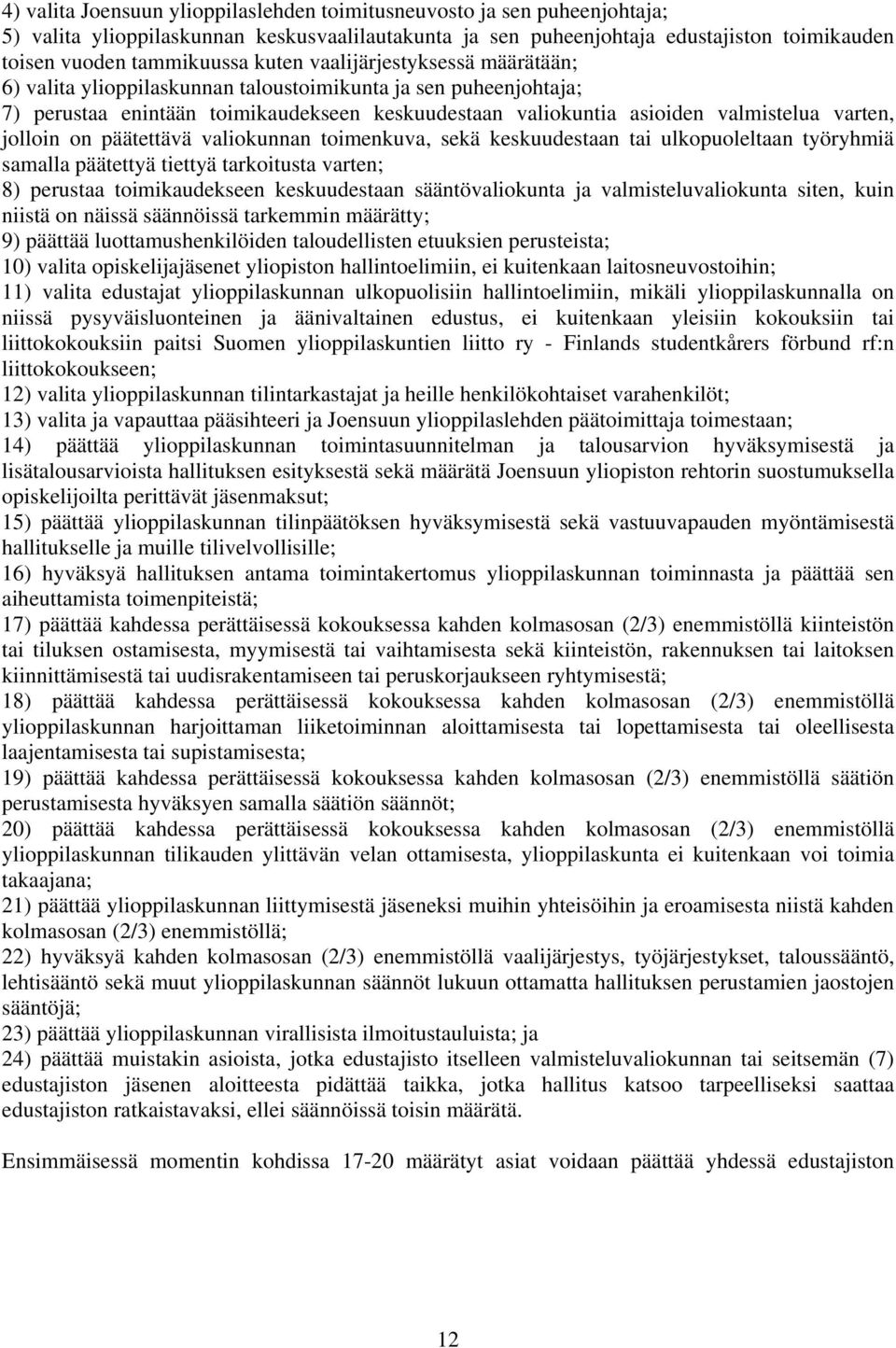 4) valita Joensuun ylioppilaslehden toimitusneuvosto ja sen puheenjohtaja;
5) valita ylioppilaskunnan keskusvaalilautakunta ja sen puheenjohtaja edustajiston toimikauden toisen vuoden tammikuussa kuten vaalijärjestyksessä määrätään;
6) valita ylioppilaskunnan taloustoimikunta ja sen puheenjohtaja;
7) perustaa enintään toimikaudekseen keskuudestaan valiokuntia asioiden valmistelua varten, jolloin on päätettävä valiokunnan toimenkuva, sekä keskuudestaan tai ulkopuoleltaan työryhmiä samalla päätettyä tiettyä tarkoitusta varten;
8) perustaa toimikaudekseen keskuudestaan sääntövaliokunta ja valmisteluvaliokunta siten, kuin niistä on näissä säännöissä tarkemmin määrätty;
9) päättää luottamushenkilöiden taloudellisten etuuksien perusteista;
10) valita opiskelijajäsenet yliopiston hallintoelimiin, ei kuitenkaan laitosneuvostoihin;
11) valita edustajat ylioppilaskunnan ulkopuolisiin hallintoelimiin, mikäli ylioppilaskunnalla on niissä pysyväisluonteinen ja äänivaltainen edustus, ei kuitenkaan yleisiin kokouksiin tai liittokokouksiin paitsi Suomen ylioppilaskuntien liitto ry - Finlands studentkårers förbund rf:n liittokokoukseen;
12) valita ylioppilaskunnan tilintarkastajat ja heille henkilökohtaiset varahenkilöt;
13) valita ja vapauttaa pääsihteeri ja Joensuun ylioppilaslehden päätoimittaja toimestaan;
14) päättää ylioppilaskunnan toimintasuunnitelman ja talousarvion hyväksymisestä ja lisätalousarvioista hallituksen esityksestä sekä määrätä Joensuun yliopiston rehtorin suostumuksella opiskelijoilta perittävät jäsenmaksut;
15) päättää ylioppilaskunnan tilinpäätöksen hyväksymisestä sekä vastuuvapauden myöntämisestä hallitukselle ja muille tilivelvollisille;
16) hyväksyä hallituksen antama toimintakertomus ylioppilaskunnan toiminnasta ja päättää sen aiheuttamista toimenpiteistä;
17) päättää kahdessa perättäisessä kokouksessa kahden kolmasosan (2/3) enemmistöllä kiinteistön tai tiluksen ostamisesta, myymisestä tai vaihtamisesta sekä kiinteistön, rakennuksen tai laitoksen kiinnittämisestä tai uudisrakentamiseen tai peruskorjaukseen ryhtymisestä;
18) päättää kahdessa perättäisessä kokouksessa kahden kolmasosan (2/3) enemmistöllä ylioppilaskunnan harjoittaman liiketoiminnan aloittamisesta tai lopettamisesta tai oleellisesta laajentamisesta tai supistamisesta;
19) päättää kahdessa perättäisessä kokouksessa kahden kolmasosan (2/3) enemmistöllä säätiön perustamisesta hyväksyen samalla säätiön säännöt;
20) päättää kahdessa perättäisessä kokouksessa kahden kolmasosan (2/3) enemmistöllä ylioppilaskunnan tilikauden ylittävän velan ottamisesta, ylioppilaskunta ei kuitenkaan voi toimia takaajana;
21) päättää ylioppilaskunnan liittymisestä jäseneksi muihin yhteisöihin ja eroamisesta niistä kahden kolmasosan (2/3) enemmistöllä;
22) hyväksyä kahden kolmasosan (2/3) enemmistöllä vaalijärjestys, työjärjestykset, taloussääntö, lehtisääntö sekä muut ylioppilaskunnan säännöt lukuun ottamatta hallituksen perustamien jaostojen sääntöjä;
23) päättää ylioppilaskunnan virallisista ilmoitustauluista; ja
24) päättää muistakin asioista, jotka edustajisto itselleen valmisteluvaliokunnan tai seitsemän (7) edustajiston jäsenen aloitteesta pidättää taikka, jotka hallitus katsoo tarpeelliseksi saattaa edustajiston ratkaistavaksi, ellei säännöissä toisin määrätä.

Ensimmäisessä momentin kohdissa 17-20 määrätyt asiat voidaan päättää yhdessä edustajiston

12